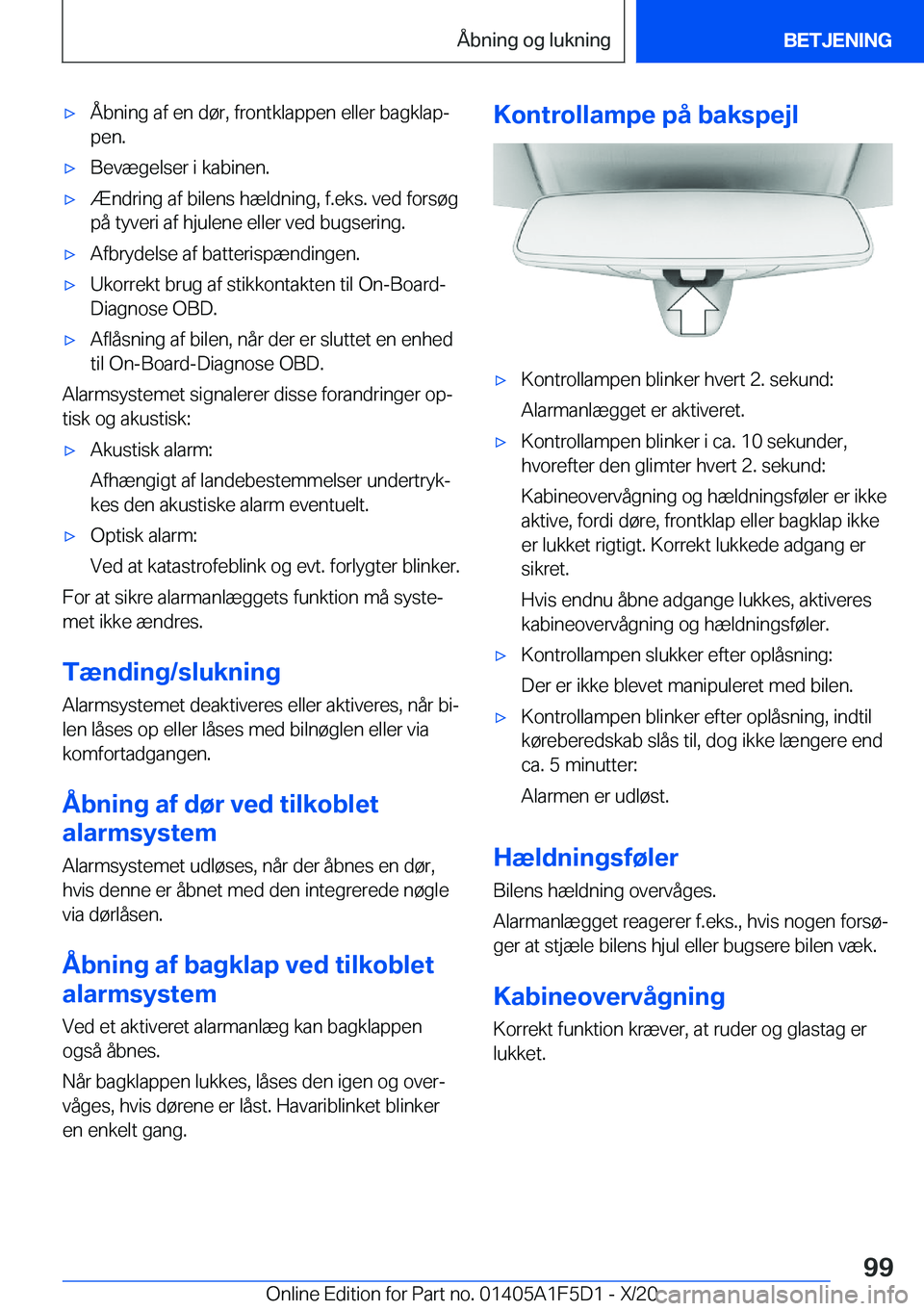 Åbning og lukning

BETJENING

▷ Åbning af en dør, frontklappen eller bagklappen.

▷ Bevægelser i kabinen.

▷ Ændring af bilens hældning, f.eks. ved forsøg på tyveri af hjulene eller ved bugsering.

▷ Afbrydelse af batterispændingen.

▷ Ukorrekt brug af stikkontakten til On-Board-Diagnose OBD.

▷ Aflåsning af bilen, når der er sluttet en enhed til On-Board-Diagnose OBD.

Alarmsystemet signalerer disse forandringer optisk og akustisk:

▷ Akustisk alarm:

Afhængigt af landebestemmelser undertrykkes den akustiske alarm eventuelt.

▷ Optisk alarm:

Ved at katastrofeblink og evt. forlygter blinker.

For at sikre alarmanlæggets funktion må systemet ikke ændres.

Tænding/slukning

Alarmsystemet deaktiveres eller aktiveres, når bilen låses op eller låses med bilnøglen eller via komfortadgangen.

Åbning af dør ved tilkoblet alarmsystem

Alarmsystemet udløses, når der åbnes en dør, hvis denne er åbnet med den integrerede nøgle via dørlåsen.

Åbning af bagklap ved tilkoblet alarmsystem

Ved et aktiveret alarmanlæg kan bagklappen også åbnes.

Når bagklappen lukkes, låses den igen og overvåges, hvis dørene er låst. Havariblinket blinker en enkelt gang.

Kontrollampe på bakspejl

▷ Kontrollampen blinker hvert 2. sekund:

Alarmanlægget er aktiveret.

▷ Kontrollampen blinker i ca. 10 sekunder, hvorefter den glimter hvert 2. sekund:

Kabineovervågning og hældningsføler er ikke aktive, fordi døre, frontklap eller bagklap ikke er lukket rigtigt. Korrekt lukkede adgang er sikret.

Hvis endnu åbne adgange lukkes, aktiveres kabineovervågning og hældningsføler.

▷ Kontrollampen slukker efter oplåsning:

Der er ikke blevet manipuleret med bilen.

▷ Kontrollampen blinker efter oplåsning, indtil køreberedskab slås til, dog ikke længere end ca. 5 minutter:

Alarmen er udløst.

Hældningsføler

Bilens hældning overvåges.

Alarmanlægget reagerer f.eks., hvis nogen forsøger at stjæle bilens hjul eller bugsere bilen væk.

Kabineovervågning

Korrekt funktion kræver, at ruder og glastag er lukket.

99

Online Edition for Part no. 01405A1F5D1 - X/20 carmanualsonline.info